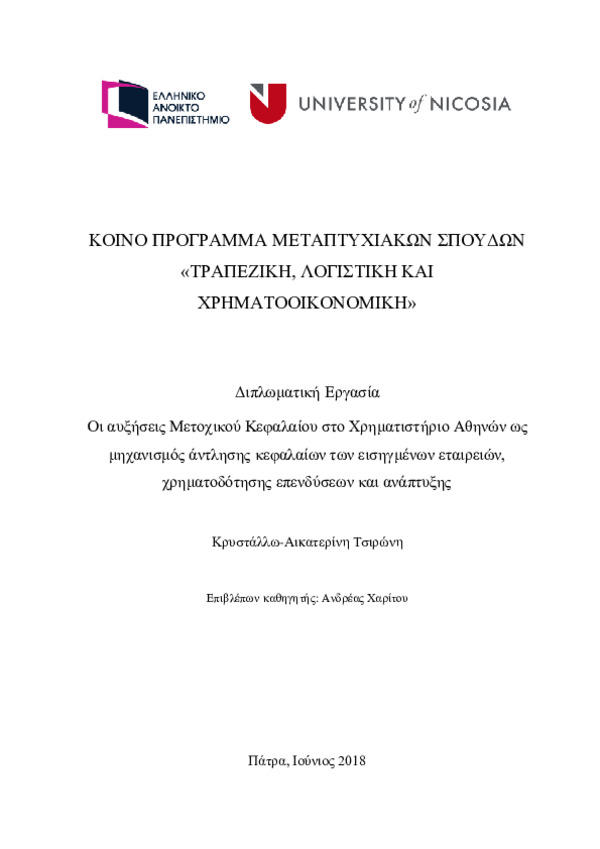 ΕΛΛΗΝΙΚΟ ΑΝΟΙΚΤΟ ΠΑΝΕΠΙΣΤΗΜΙΟ

UNIVERSITY of NICOSIA

ΚΟΙΝΟ ΠΡΟΓΡΑΜΜΑ ΜΕΤΑΠΤΥΧΙΑΚΩΝ ΣΠΟΥΔΩΝ «ΤΡΑΠΕΖΙΚΗ, ΛΟΓΙΣΤΙΚΗ ΚΑΙ ΧΡΗΜΑΤΟΟΙΚΟΝΟΜΙΚΗ»

Διπλωματική Εργασία

Οι αυξήσεις Μετοχικού Κεφαλαίου στο Χρηματιστήριο Αθηνών ως μηχανισμός άντλησης κεφαλαίων των εισηγμένων εταιρειών, χρηματοδότησης επενδύσεων και ανάπτυξης

Κρυστάλλω-Αικατερίνη Τσιρώνη

Επιβλέπων καθηγητής: Ανδρέας Χαρίτου

Πάτρα, Ιούνιος 2018